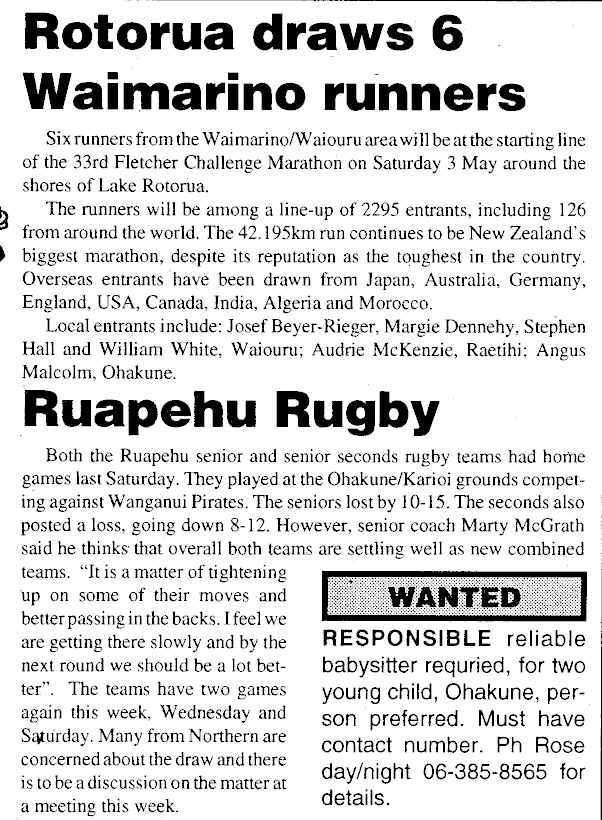 Rotorua draws 6 Waimarino runners

Six runners from the Waimarino/Waiouru area will be at the starting line of the 33rd Fletcher Challenge Marathon on Saturday 3 May around the shores of Lake Rotorua.

The runners will be among a line-up of 2295 entrants, including 126 from around the world. The 42.195km run continues to be New Zealand's biggest marathon, despite its reputation as the toughest in the country. Overseas entrants have been drawn from Japan, Australia, Germany, England, USA, Canada, India, Algeria and Morocco.

Local entrants include: Josef Beyer-Rieger, Margie Dennehy, Stephen Hall and William White, Waiouru; Audrie McKenzie, Raetihi; Angus Malcolm, Ohakune.

Ruapehu Rugby

Both the Ruapehu senior and senior seconds rugby teams had home games last Saturday. They played at the Ohakune/Karioi grounds competing against Wanganui Pirates. The seniors lost by 10-15. The seconds also posted a loss, going down 8-12. However, senior coach Marty McGrath said he thinks that overall both teams are settling well as new combined teams. "It is a matter of tightening up on some of their moves and better passing in the backs. I feel we are getting there slowly and by the next round we should be a lot better". The teams have two games again this week, Wednesday and Saturday. Many from Northern are concerned about the draw and there is to be a discussion on the matter at a meeting this week.

WANTED

RESPONSIBLE reliable babysitter requried, for two young child, Ohakune, person preferred. Must have contact number. Ph Rose day/night 06-385-8565 for details.